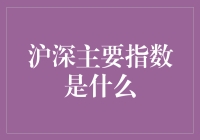 沪深主要指数是什么